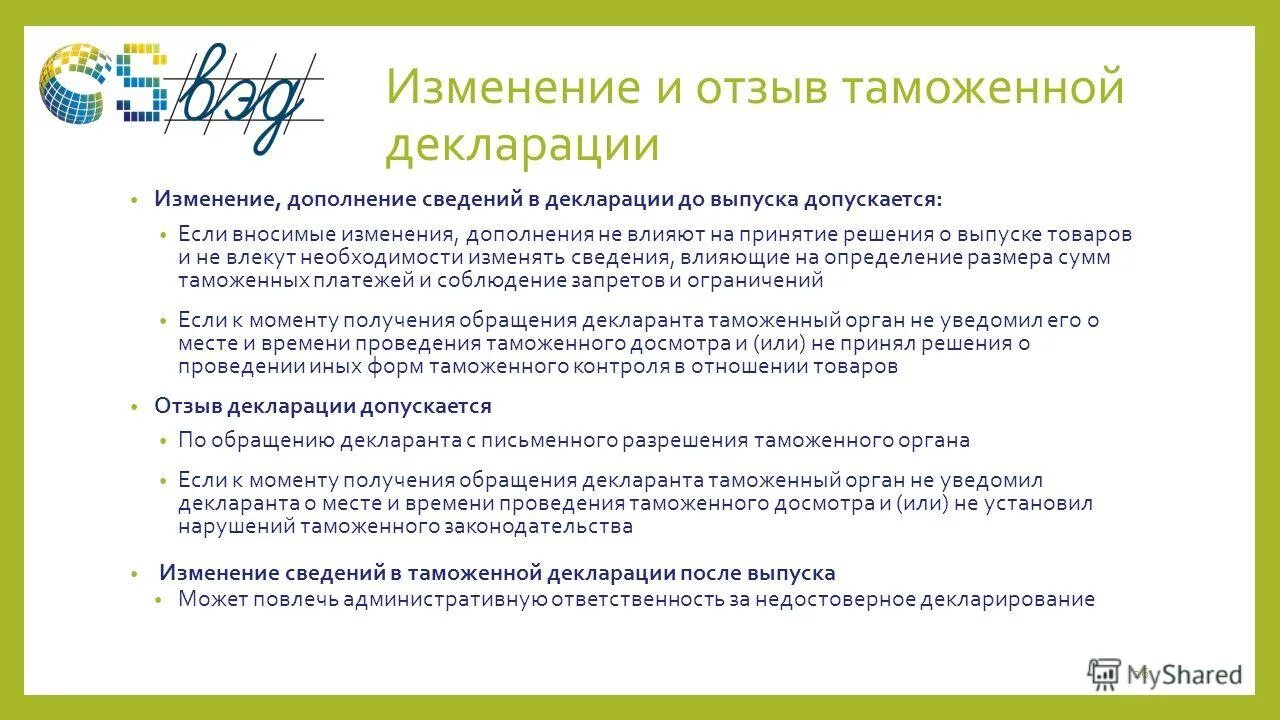 вэд

Изменение и отзыв таможенной декларации

• Изменение, дополнение сведений в декларации до выпуска допускается:
• Если вносимые изменения, дополнения не влияют на принятие решения о выпуске товаров и не влекут необходимости изменять сведения, влияющие на определение размера сумм таможенных платежей и соблюдение запретов и ограничений
• Если к моменту получения обращения декларанта таможенный орган не уведомил его о месте и времени проведения таможенного досмотра и (или) не принял решения о проведении иных форм таможенного контроля в отношении товаров
• Отзыв декларации допускается
• По обращению декларанта с письменного разрешения таможенного органа
• Если к моменту получения обращения декларанта таможенный орган не уведомил декларанта о месте и времени проведения таможенного досмотра и (или) не установил нарушений таможенного законодательства
• Изменение сведений в таможенной декларации после выпуска
• Может повлечь административную ответственность за недостоверное декларирование

MyShared